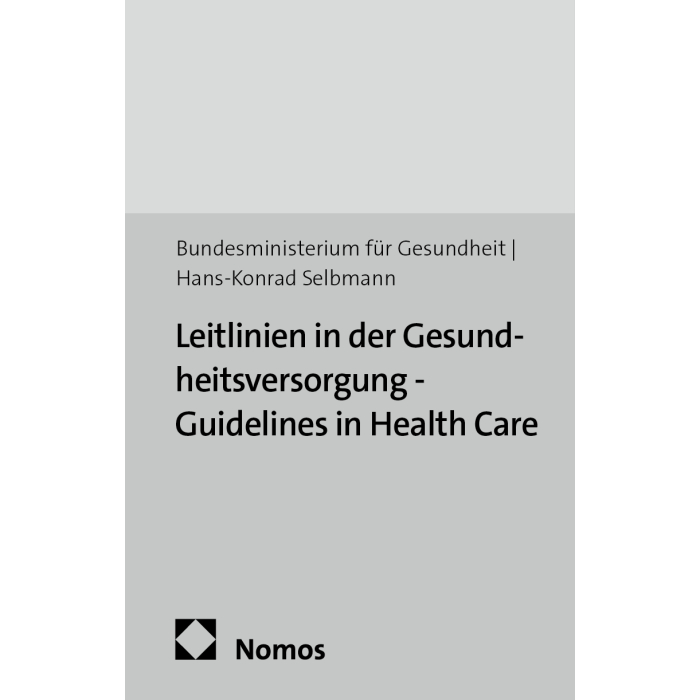 Bundesministerium für Gesundheit |
Hans-Konrad Selbmann

Leitlinien in der Gesundheitsversorgung - Guidelines in Health Care

Nomos